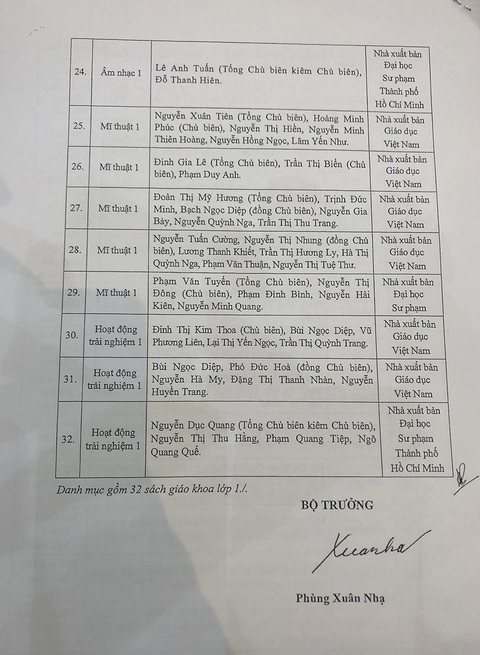 | 24. | Âm nhạc 1 | Lê Anh Tuấn (Tổng Chủ biên kiêm Chủ biên), Đỗ Thanh Hiên. | Nhà xuất bản Đại học Sư phạm Thành phố Hồ Chí Minh |
|---|---|---|---|
| 25. | Mĩ thuật 1 | Nguyễn Xuân Tiên (Tổng Chủ biên), Hoàng Minh Phúc (Chủ biên), Nguyễn Thị Hiền, Nguyễn Minh Thiên Hoàng, Nguyễn Hồng Ngọc, Lâm Yến Như. | Nhà xuất bản Giáo dục Việt Nam |
| 26. | Mĩ thuật 1 | Đinh Gia Lê (Tổng Chủ biên), Trần Thị Biển (Chủ biên), Phạm Duy Anh. | Nhà xuất bản Giáo dục Việt Nam |
| 27. | Mĩ thuật 1 | Đoàn Thị Mỹ Hương (Tổng Chủ biên), Trịnh Đức Minh, Bạch Ngọc Diệp (đồng Chủ biên), Nguyễn Gia Bảy, Nguyễn Quỳnh Nga, Trần Thị Thu Trang. | Nhà xuất bản Giáo dục Việt Nam |
| 28. | Mĩ thuật 1 | Nguyễn Tuấn Cường, Nguyễn Thị Nhung (đồng Chủ biên), Lương Thanh Khiết, Trần Thị Hương Ly, Hà Thị Quỳnh Nga, Phạm Văn Thuận, Nguyễn Thị Tuệ Thư. | Nhà xuất bản Giáo dục Việt Nam |
| 29. | Mĩ thuật 1 | Phạm Văn Tuyến (Tổng Chủ biên), Nguyễn Thị Đông (Chủ biên), Phạm Đình Bình, Nguyễn Hải Kiên, Nguyễn Minh Quang. | Nhà xuất bản Đại học Sư phạm |
| 30. | Hoạt động trải nghiệm 1 | Đinh Thị Kim Thoa (Chủ biên), Bùi Ngọc Diệp, Vũ Phương Liên, Lại Thị Yến Ngọc, Trần Thị Quỳnh Trang. | Nhà xuất bản Giáo dục Việt Nam |
| 31. | Hoạt động trải nghiệm 1 | Bùi Ngọc Diệp, Phó Đức Hoà (đồng Chủ biên), Nguyễn Hà My, Đặng Thị Thanh Nhàn, Nguyễn Huyền Trang. | Nhà xuất bản Giáo dục Việt Nam |
| 32. | Hoạt động trải nghiệm 1 | Nguyễn Dục Quang (Tổng Chủ biên kiêm Chủ biên), Nguyễn Thị Thu Hằng, Phạm Quang Tiệp, Ngô Quang Quế. | Nhà xuất bản Đại học Sư phạm Thành phố Hồ Chí Minh |

Danh mục gồm 32 sách giáo khoa lớp 1./.

BỘ TRƯỞNG

Xuanha

Phùng Xuân Nhạ